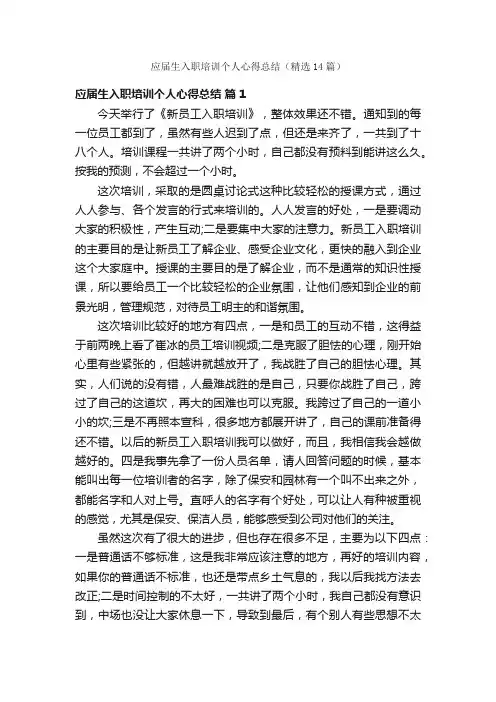 应届生入职培训个人心得总结（精选14篇）

应届生入职培训个人心得总结 篇1

今天举行了《新员工入职培训》，整体效果还不错。通知到的每一位员工都到了，虽然有些人迟到了点，但还是来齐了，一共到了十八个人。培训课程一共讲了两个小时，自己都没有预料到能讲这么久。按我的预测，不会超过一个小时。

这次培训，采取的是圆桌讨论式这种比较轻松的授课方式，通过人人参与、各个发言的行式来培训的。人人发言的好处，一是要调动大家的积极性，产生互动;二是要集中大家的注意力。新员工入职培训的主要目的是让新员工了解企业、感受企业文化，更快的融入到企业这个大家庭中。授课的主要目的是了解企业，而不是通常的知识性授课，所以要给员工一个比较轻松的企业氛围，让他们感知到企业的前景光明，管理规范，对待员工明主的和谐氛围。

这次培训比较好的地方有四点，一是和员工的互动不错，这得益于前两晚上看了崔冰的员工培训视频;二是克服了胆怯的心理，刚开始心里有些紧张的，但越讲就越放开了，我战胜了自己的胆怯心理。其实，人们说的没有错，人最难战胜的是自己，只要你战胜了自己，跨过了自己的这道坎，再大的困难也可以克服。我跨过了自己的一道小小的坎;三是不再照本宣科，很多地方都展开讲了，自己的课前准备得还不错。以后的新员工入职培训我可以做好，而且，我相信我会越做越好的。四是我事先拿了一份人员名单，请人回答问题的时候，基本能叫出每一位培训者的名字，除了保安和园林有一个叫不出来之外，都能名字和人对上号。直呼人的名字有个好处，可以让人有种被重视的感觉，尤其是保安、保洁人员，能够感受到公司对他们的关注。

虽然这次有了很大的进步，但也存在很多不足，主要为以下四点：一是普通话不够标准，这是我非常应该注意的地方，再好的培训内容，如果你的普通话不标准，也还是带点乡土气息的，我以后我找方法去改正;二是时间控制的不太好，一共讲了两个小时，我自己都没有意识到，中场也没让大家休息一下，导致到最后，有个别人有些思想不太